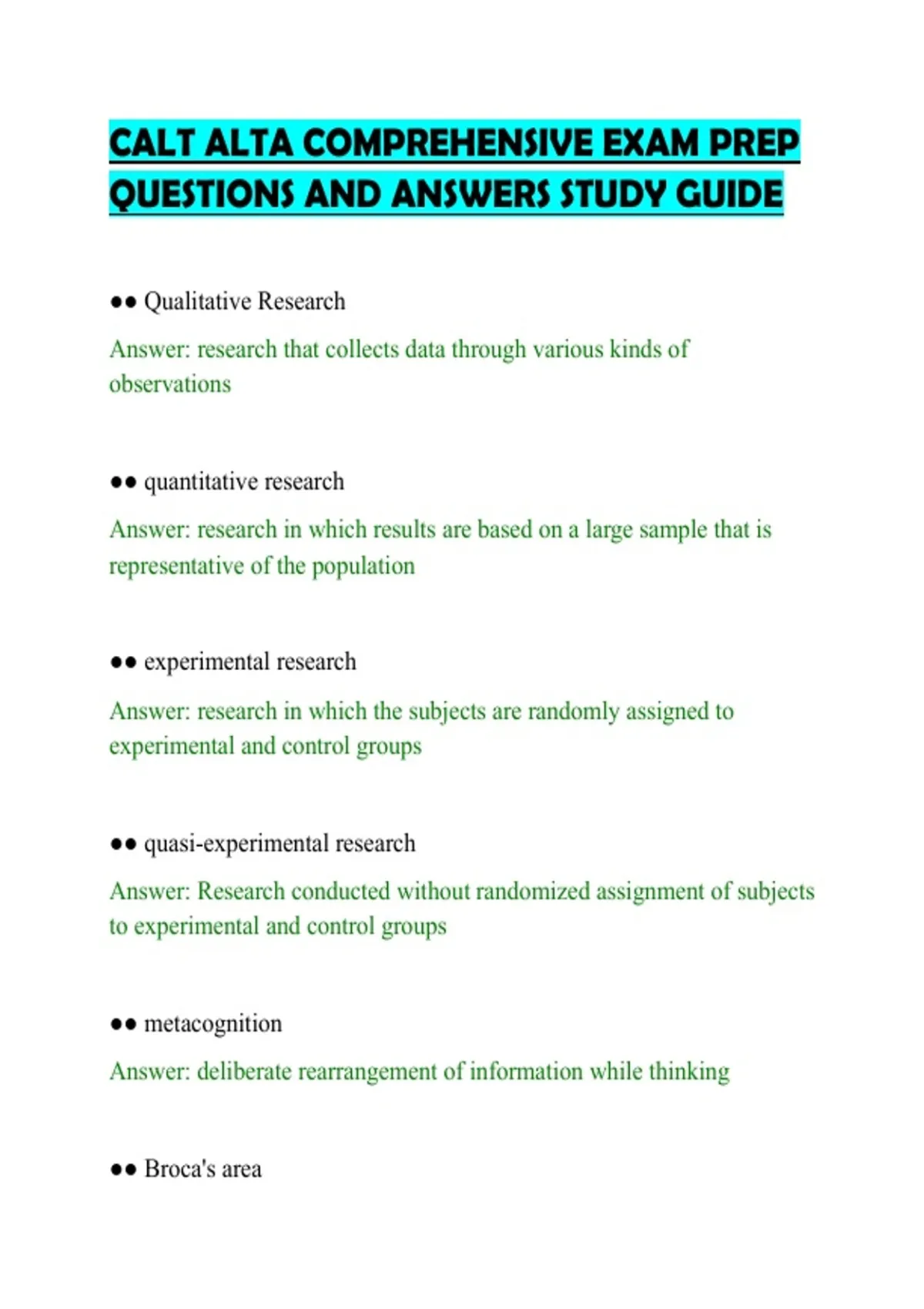 CALT ALTA COMPREHENSIVE EXAM PREP QUESTIONS AND ANSWERS STUDY GUIDE

•• Qualitative Research

Answer: research that collects data through various kinds of observations

•• quantitative research

Answer: research in which results are based on a large sample that is representative of the population

•• experimental research

Answer: research in which the subjects are randomly assigned to experimental and control groups

•• quasi-experimental research

Answer: Research conducted without randomized assignment of subjects to experimental and control groups

•• metacognition

Answer: deliberate rearrangement of information while thinking

•• Broca's area